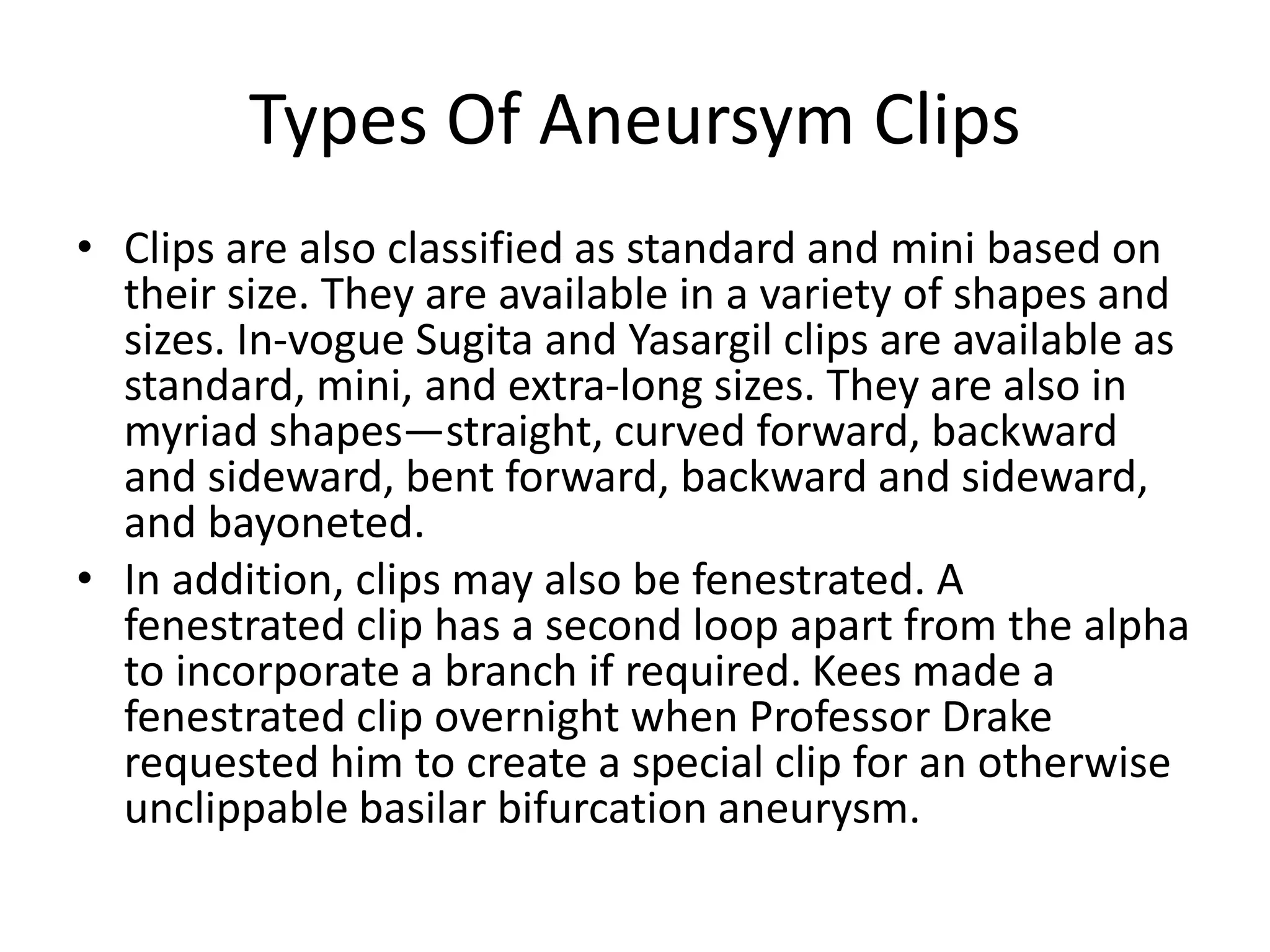 Types Of Aneursym Clips

• Clips are also classified as standard and mini based on their size. They are available in a variety of shapes and sizes. In-vogue Sugita and Yasargil clips are available as standard, mini, and extra-long sizes. They are also in myriad shapes—straight, curved forward, backward and sideward, bent forward, backward and sideward, and bayoneted.

• In addition, clips may also be fenestrated. A fenestrated clip has a second loop apart from the alpha to incorporate a branch if required. Kees made a fenestrated clip overnight when Professor Drake requested him to create a special clip for an otherwise unclippable basilar bifurcation aneurysm.